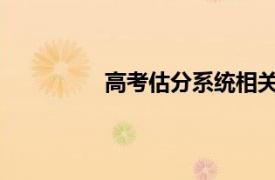 高考估分系统相关